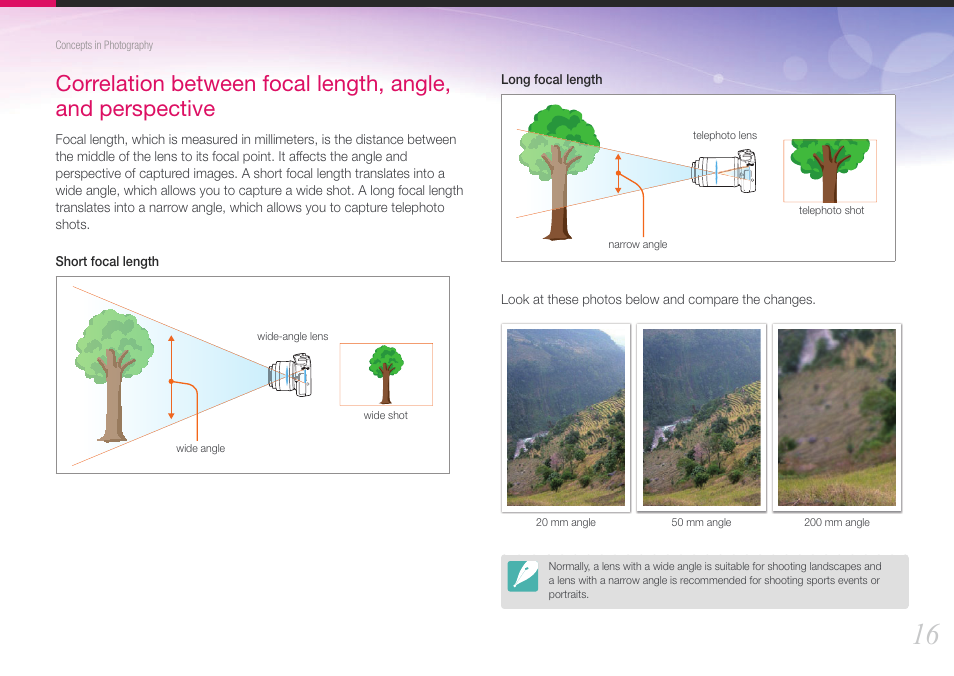 Concepts in Photography

Correlation between focal length, angle, and perspective

Focal length, which is measured in millimeters, is the distance between the middle of the lens to its focal point. It affects the angle and perspective of captured images. A short focal length translates into a wide angle, which allows you to capture a wide shot. A long focal length translates into a narrow angle, which allows you to capture telephoto shots.

Short focal length

wide-angle lens

wide shot

wide angle

Long focal length

telephoto lens

telephoto shot

narrow angle

Look at these photos below and compare the changes.

20 mm angle

50 mm angle

200 mm angle

Normally, a lens with a wide angle is suitable for shooting landscapes and a lens with a narrow angle is recommended for shooting sports events or portraits.

16